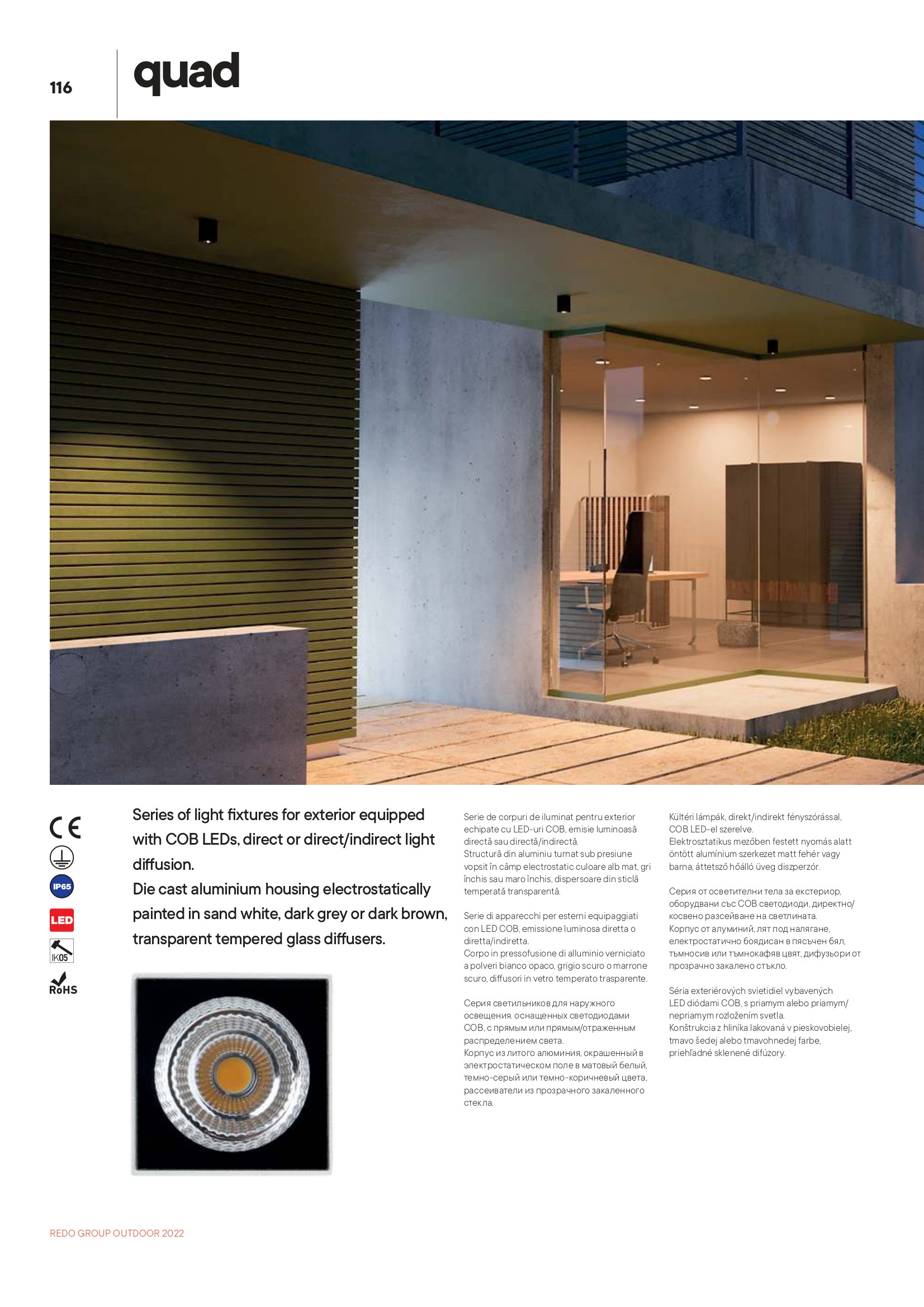 116

quad

CE

IP65

LED

IK05

RoHS

Series of light fixtures for exterior equipped with COB LEDs, direct or direct/indirect light diffusion.
Die cast aluminium housing electrostatically painted in sand white, dark grey or dark brown, transparent tempered glass diffusers.

Serie de corpuri de iluminat pentru exterior echipate cu LED-uri COB, emisie luminoasă directă sau directă/indirectă.
Structură din aluminiu turnat sub presiune vopsit în câmp electrostatic culoare alb mat, gri închis sau maro închis, dispersoare din sticlă temperată transparentă.

Serie di apparecchi per esterni equipaggiati con LED COB, emissione luminosa diretta o diretta/indiretta.
Corpo in pressofusione di alluminio verniciato a polveri bianco opaco, grigio scuro o marrone scuro, diffusori in vetro temperato trasparente.

Серия светильников для наружного освещения, оснащенных светодиодами COB, с прямым или прямым/отраженным распределением света.
Корпус из литого алюминия, окрашенный в электростатическом поле в матовый белый, темно-серый или темно-коричневый цвета, рассеиватели из прозрачного закаленного стекла.

Kültéri lámpák, direkt/indirekt fényszórással, COB LED-el szerelve.
Elektrosztatikus mezőben festett nyomás alatt öntött alumínium szerkezet matt fehér vagy barna, áttetsző hőálló üveg diszperzór.

Серия от осветителни тела за екстериор, оборудвани със COB светодиоди, директно/косвено разсейване на светлината.
Корпус от алуминий, лят под налягане, електростатично боядисан в пясъчен бял, тъмносив или тъмнокафяв цвят, дифузьори от прозрачно закалено стъкло.

Séria exteriérových svietidiel vybavených LED diódami COB, s priamym alebo priamym/nepriamym rozložením svetla.
Konštrukcia z hliníka lakovaná v pieskovobielej, tmavo šedej alebo tmavohnedej farbe, priehľadné sklenené difúzory.

REDO GROUP OUTDOOR 2022